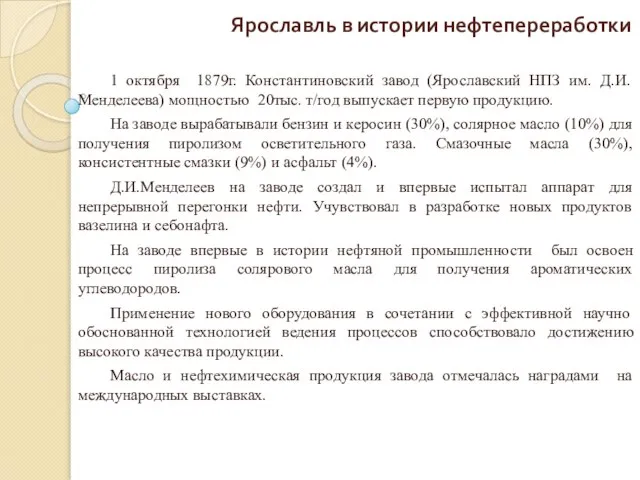 Ярославль в истории нефтепереработки

1 октября 1879г. Константиновский завод (Ярославский НПЗ им. Д.И. Менделеева) мощностью 20тыс. т/год выпускает первую продукцию.

На заводе вырабатывали бензин и керосин (30%), солярное масло (10%) для получения пиролизом осветительного газа. Смазочные масла (30%), консистентные смазки (9%) и асфальт (4%).

Д.И.Менделеев на заводе создал и впервые испытал аппарат для непрерывной перегонки нефти. Учувствовал в разработке новых продуктов вазелина и себонафта.

На заводе впервые в истории нефтяной промышленности был освоен процесс пиролиза солярового масла для получения ароматических углеводородов.

Применение нового оборудования в сочетании с эффективной научно обоснованной технологией ведения процессов способствовало достижению высокого качества продукции.

Масло и нефтехимическая продукция завода отмечалась наградами на международных выставках.